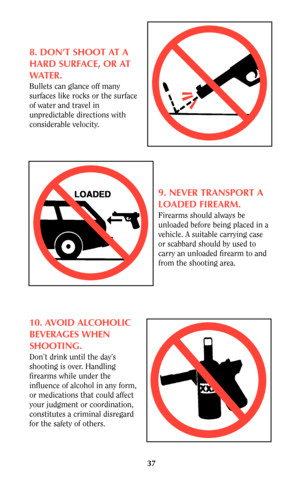 8. DON'T SHOOT AT A HARD SURFACE, OR AT WATER.
Bullets can glance off many surfaces like rocks or the surface of water and travel in unpredictable directions with considerable velocity.

LOADED

9. NEVER TRANSPORT A LOADED FIREARM.
Firearms should always be unloaded before being placed in a vehicle. A suitable carrying case or scabbard should by used to carry an unloaded firearm to and from the shooting area.

10. AVOID ALCOHOLIC BEVERAGES WHEN SHOOTING.
Don't drink until the day's shooting is over. Handling firearms while under the influence of alcohol in any form, or medications that could affect your judgment or coordination, constitutes a criminal disregard for the safety of others.

XXX

37